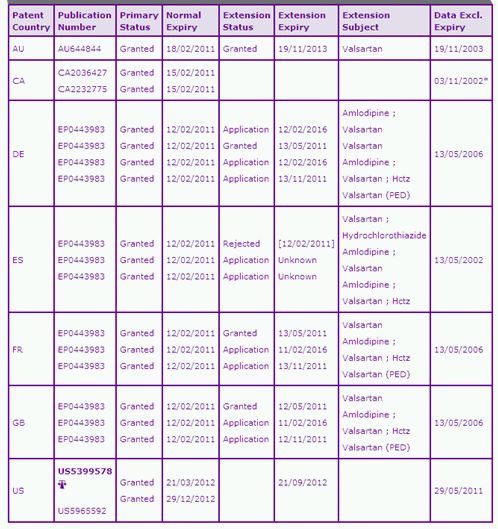 | Patent Country | Publication Number | Primary Status | Normal Expiry | Extension Status | Extension Expiry | Extension Subject | Data Excl. Expiry |
|---|---|---|---|---|---|---|---|
| AU | AU644844 | Granted | 18/02/2011 | Granted | 19/11/2013 | Valsartan | 19/11/2003 |
| CA | CA2036427 CA2232775 | Granted Granted | 15/02/2011 15/02/2011 | | | | 03/11/2002* |
| DE | EP0443983 EP0443983 EP0443983 EP0443983 | Granted Granted Granted Granted | 12/02/2011 12/02/2011 12/02/2011 12/02/2011 | Application Granted Application Application | 12/02/2016 13/05/2011 12/02/2016 13/11/2011 | Amlodipine ; Valsartan Valsartan Amlodipine ; Valsartan ; Hctz Valsartan (PED) | 13/05/2006 |
| ES | EP0443983 EP0443983 EP0443983 | Granted Granted Granted | 12/02/2011 12/02/2011 12/02/2011 | Rejected Application Application | [12/02/2011] Unknown Unknown | Valsartan ; Hydrochlorothiazide Amlodipine ; Valsartan Amlodipine ; Valsartan ; Hctz | 13/05/2002 |
| FR | EP0443983 EP0443983 EP0443983 | Granted Granted Granted | 12/02/2011 12/02/2011 12/02/2011 | Granted Application Application | 13/05/2011 11/02/2016 13/11/2011 | Valsartan Amlodipine ; Valsartan ; Hctz Valsartan (PED) | 13/05/2006 |
| GB | EP0443983 EP0443983 EP0443983 | Granted Granted Granted | 12/02/2011 12/02/2011 12/02/2011 | Granted Application Application | 12/05/2011 11/02/2016 12/11/2011 | Valsartan Amlodipine ; Valsartan ; Hctz Valsartan (PED) | 13/05/2006 |
| US | US5399578 US5965592 | Granted Granted | 21/03/2012 29/12/2012 | | 21/09/2012 | | 29/05/2011 |